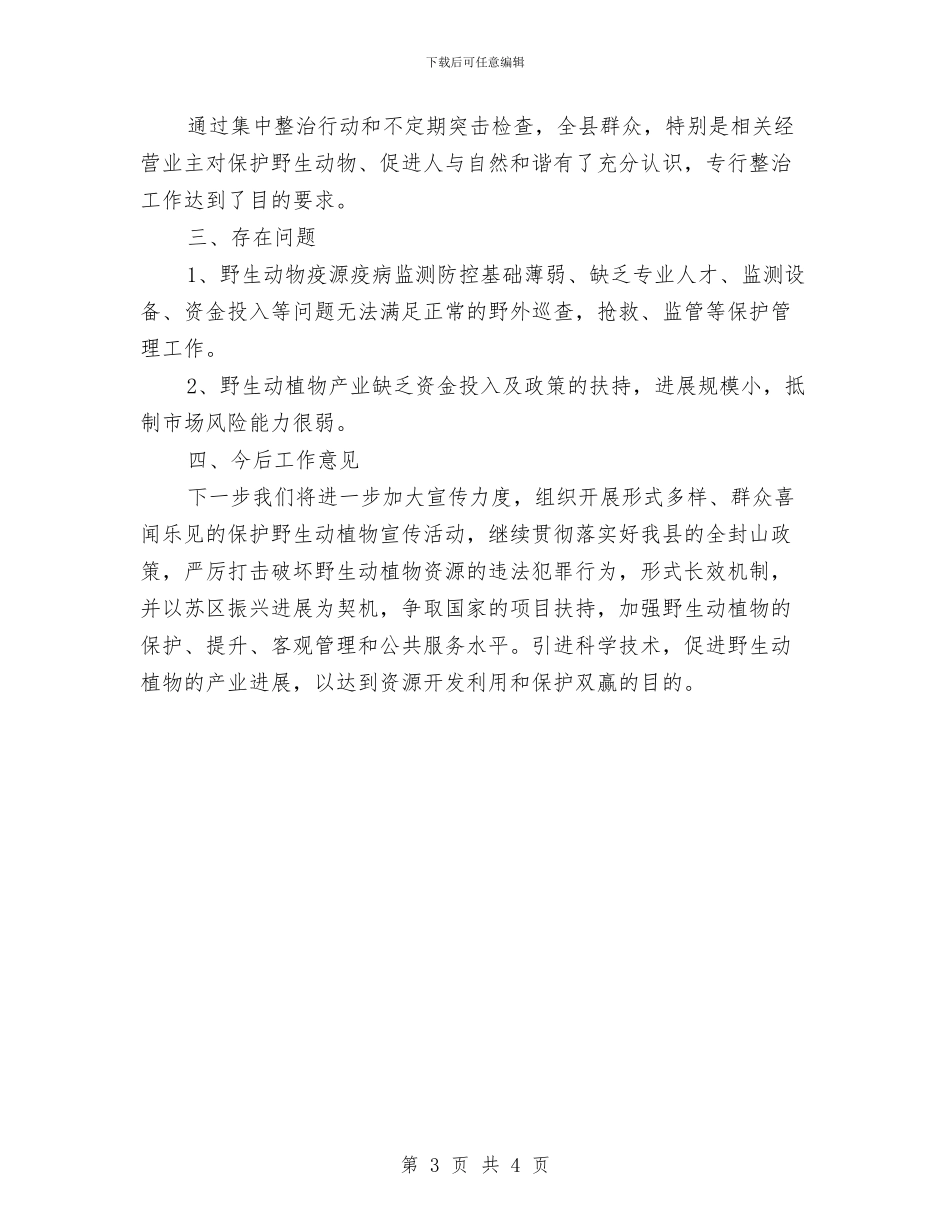 下载后可任意编辑

通过集中整治行动和不定期突击检查，全县群众，特别是相关经营业主对保护野生动物、促进人与自然和谐有了充分认识，专行整治工作达到了目的要求。

三、存在问题

1、野生动物疫源疫病监测防控基础薄弱、缺乏专业人才、监测设备、资金投入等问题无法满足正常的野外巡查，抢救、监管等保护管理工作。

2、野生动植物产业缺乏资金投入及政策的扶持，进展规模小，抵制市场风险能力很弱。

四、今后工作意见

下一步我们将进一步加大宣传力度，组织开展形式多样、群众喜闻乐见的保护野生动植物宣传活动，继续贯彻落实好我县的全封山政策，严厉打击破坏野生动植物资源的违法犯罪行为，形式长效机制，并以苏区振兴进展为契机，争取国家的项目扶持，加强野生动植物的保护、提升、客观管理和公共服务水平。引进科学技术，促进野生动植物的产业进展，以达到资源开发利用和保护双赢的目的。

第 3 页 共 4 页